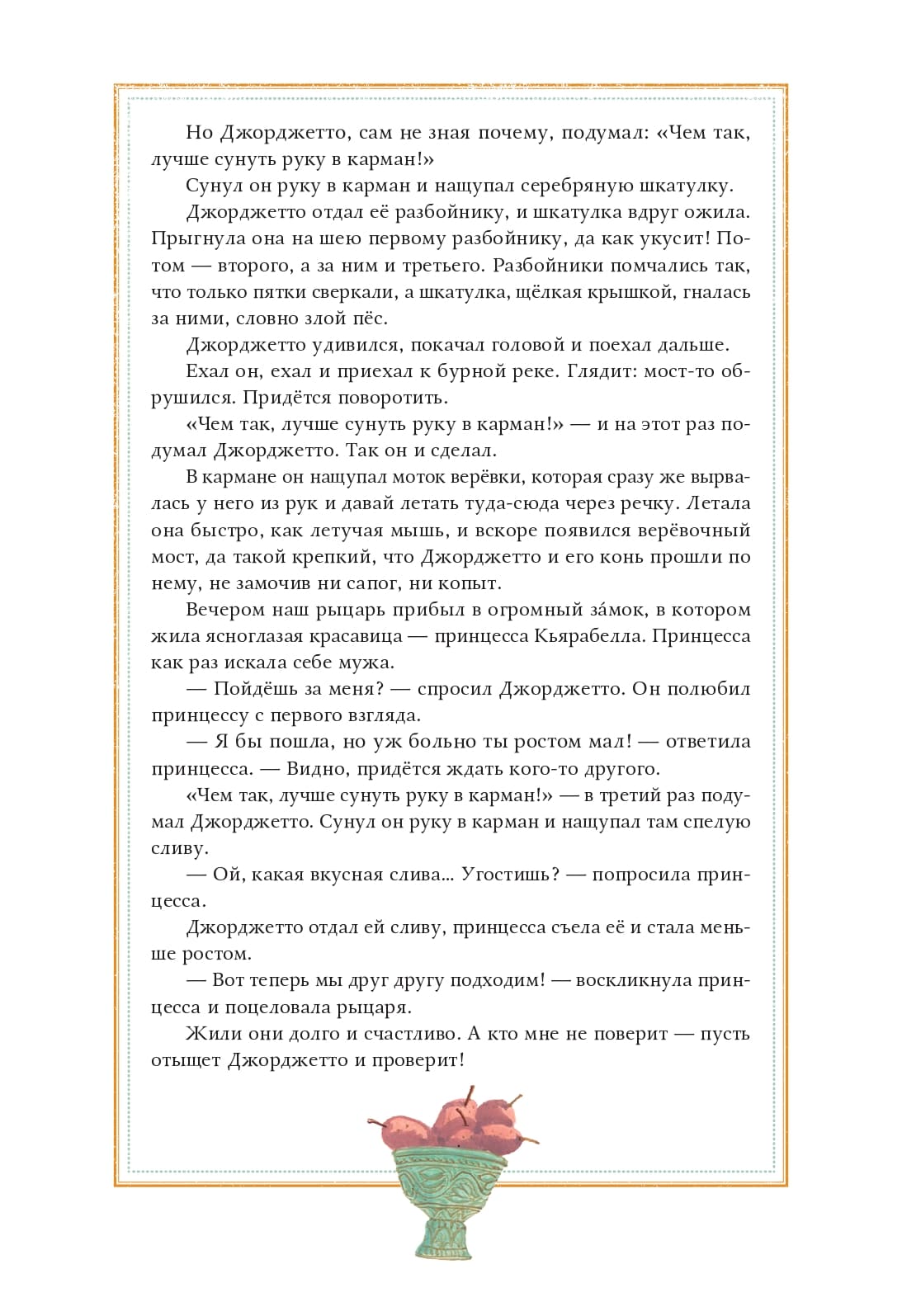 Но Джорджетто, сам не зная почему, подумал: «Чем так, лучше сунуть руку в карман!»

Сунул он руку в карман и нащупал серебряную шкатулку.

Джорджетто отдал её разбойнику, и шкатулка вдруг ожила. Прыгнула она на шею первому разбойнику, да как укусит! Потом — второго, а за ним и третьего. Разбойники помчались так, что только пятки сверкали, а шкатулка, щёлкая крышкой, гналась за ними, словно злой пёс.

Джорджетто удивился, покачал головой и поехал дальше.

Ехал он, ехал и приехал к бурной реке. Глядит: мост-то обрушился. Придётся поворотить.

«Чем так, лучше сунуть руку в карман!» — и на этот раз подумал Джорджетто. Так он и сделал.

В кармане он нащупал моток верёвки, которая сразу же вырвалась у него из рук и давай летать туда-сюда через речку. Летала она быстро, как летучая мышь, и вскоре появился верёвочный мост, да такой крепкий, что Джорджетто и его конь прошли по нему, не замочив ни сапог, ни копыт.

Вечером наш рыцарь прибыл в огромный за́мок, в котором жила ясноглазая красавица — принцесса Кьярабелла. Принцесса как раз искала себе мужа.

— Пойдёшь за меня? — спросил Джорджетто. Он полюбил принцессу с первого взгляда.

— Я бы пошла, но уж больно ты ростом мал! — ответила принцесса. — Видно, придётся ждать кого-то другого.

«Чем так, лучше сунуть руку в карман!» — в третий раз подумал Джорджетто. Сунул он руку в карман и нащупал там спелую сливу.

— Ой, какая вкусная слива... Угостишь? — попросила принцесса.

Джорджетто отдал ей сливу, принцесса съела её и стала меньше ростом.

— Вот теперь мы друг другу подходим! — воскликнула принцесса и поцеловала рыцаря.

Жили они долго и счастливо. А кто мне не поверит — пусть отыщет Джорджетто и проверит!